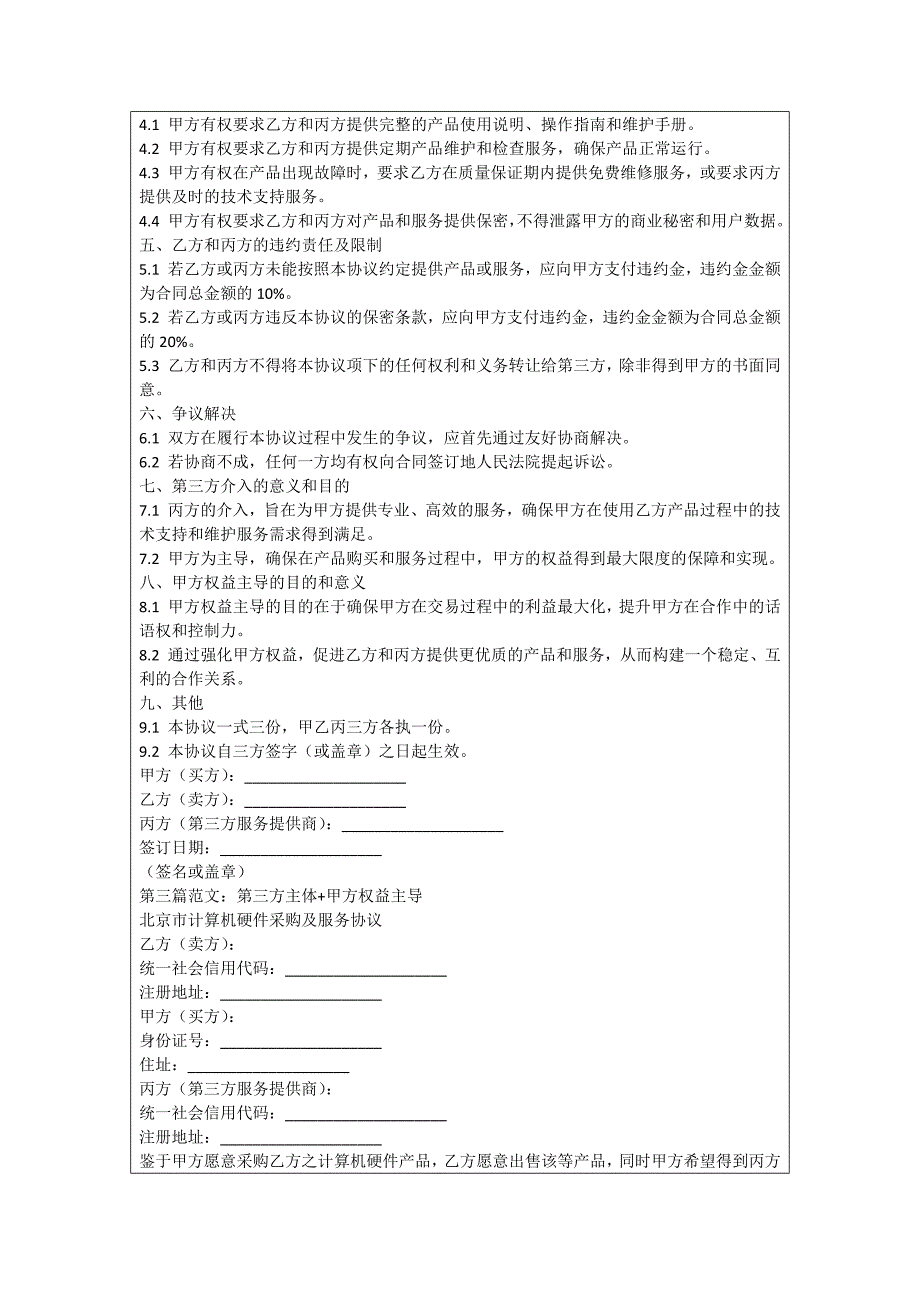 4.1 甲方有权要求乙方和丙方提供完整的产品使用说明、操作指南和维护手册。
4.2 甲方有权要求乙方和丙方提供定期产品维护和检查服务，确保产品正常运行。
4.3 甲方有权在产品出现故障时，要求乙方在质量保证期内提供免费维修服务，或要求丙方提供及时的技术支持服务。
4.4 甲方有权要求乙方和丙方对产品和服务提供保密，不得泄露甲方的商业秘密和用户数据。
五、乙方和丙方的违约责任及限制
5.1 若乙方或丙方未能按照本协议约定提供产品或服务，应向甲方支付违约金，违约金金额为合同总金额的 10%。
5.2 若乙方或丙方违反本协议的保密条款，应向甲方支付违约金，违约金金额为合同总金额的 20%。
5.3 乙方和丙方不得将本协议项下的任何权利和义务转让给第三方，除非得到甲方的书面同意。
六、争议解决
6.1 双方在履行本协议过程中发生的争议，应首先通过友好协商解决。
6.2 若协商不成，任何一方均有权向合同签订地人民法院提起诉讼。
七、第三方介入的意义和目的
7.1 丙方的介入，旨在为甲方提供专业、高效的服务，确保甲方在使用乙方产品过程中的技术支持和维护服务需求得到满足。
7.2 甲方为主导，确保在产品购买和服务过程中，甲方的权益得到最大限度的保障和实现。
八、甲方权益主导的目的和意义
8.1 甲方权益主导的目的在于确保甲方在交易过程中的利益最大化，提升甲方在合作中的话语权和控制力。
8.2 通过强化甲方权益，促进乙方和丙方提供更优质的产品和服务，从而构建一个稳定、互利的合作关系。
九、其他
9.1 本协议一式三份，甲乙丙三方各执一份。
9.2 本协议自三方签字（或盖章）之日起生效。
甲方（买方）：____________________
乙方（卖方）：____________________
丙方（第三方服务提供商）：____________________
签订日期：____________________
（签名或盖章）
第三篇范文：第三方主体+甲方权益主导
北京市计算机硬件采购及服务协议
乙方（卖方）：
统一社会信用代码：____________________
注册地址：____________________
甲方（买方）：
身份证号：____________________
住址：____________________
丙方（第三方服务提供商）：
统一社会信用代码：____________________
注册地址：____________________
鉴于甲方愿意采购乙方之计算机硬件产品，乙方愿意出售该等产品，同时甲方希望得到丙方